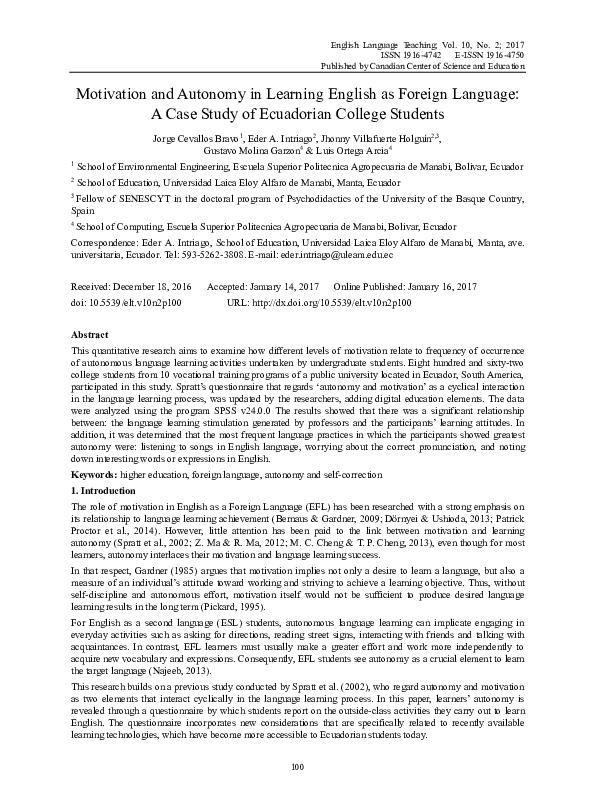 English Language Teaching; Vol. 10, No. 2; 2017
ISSN 1916-4742 E-ISSN 1916-4750
Published by Canadian Center of Science and Education

Motivation and Autonomy in Learning English as Foreign Language: A Case Study of Ecuadorian College Students

Jorge Cevallos Bravo$^1$, Eder A. Intriago$^2$, Jhonny Villafuerte Holguin$^{2,3}$, Gustavo Molina Garzon$^4$ & Luis Ortega Arcia$^4$

$^1$ School of Environmental Engineering, Escuela Superior Politecnica Agropecuaria de Manabi, Bolivar, Ecuador

$^2$ School of Education, Universidad Laica Eloy Alfaro de Manabi, Manta, Ecuador

$^3$ Fellow of SENESCYT in the doctoral program of Psychodidactics of the University of the Basque Country, Spain

$^4$ School of Computing, Escuela Superior Politecnica Agropecuaria de Manabi, Bolivar, Ecuador

Correspondence: Eder A. Intriago, School of Education, Universidad Laica Eloy Alfaro de Manabi, Manta, ave. universitaria, Ecuador. Tel: 593-5262-3808. E-mail: eder.intriago@uleam.edu.ec

Received: December 18, 2016 Accepted: January 14, 2017 Online Published: January 16, 2017
doi: 10.5539/elt.v10n2p100 URL: http://dx.doi.org/10.5539/elt.v10n2p100

Abstract

This quantitative research aims to examine how different levels of motivation relate to frequency of occurrence of autonomous language learning activities undertaken by undergraduate students. Eight hundred and sixty-two college students from 10 vocational training programs of a public university located in Ecuador, South America, participated in this study. Spratt's questionnaire that regards 'autonomy and motivation' as a cyclical interaction in the language learning process, was updated by the researchers, adding digital education elements. The data were analyzed using the program SPSS v24.0.0 The results showed that there was a significant relationship between: the language learning stimulation generated by professors and the participants' learning attitudes. In addition, it was determined that the most frequent language practices in which the participants showed greatest autonomy were: listening to songs in English language, worrying about the correct pronunciation, and noting down interesting words or expressions in English.

Keywords: higher education, foreign language, autonomy and self-correction

1. Introduction

The role of motivation in English as a Foreign Language (EFL) has been researched with a strong emphasis on its relationship to language learning achievement (Bernaus & Gardner, 2009; Dörnyei & Ushioda, 2013; Patrick Proctor et al., 2014). However, little attention has been paid to the link between motivation and learning autonomy (Spratt et al., 2002; Z. Ma & R. Ma, 2012; M. C. Cheng & T. P. Cheng, 2013), even though for most learners, autonomy interlaces their motivation and language learning success.

In that respect, Gardner (1985) argues that motivation implies not only a desire to learn a language, but also a measure of an individual's attitude toward working and striving to achieve a learning objective. Thus, without self-discipline and autonomous effort, motivation itself would not be sufficient to produce desired language learning results in the long term (Pickard, 1995).

For English as a second language (ESL) students, autonomous language learning can implicate engaging in everyday activities such as asking for directions, reading street signs, interacting with friends and talking with acquaintances. In contrast, EFL learners must usually make a greater effort and work more independently to acquire new vocabulary and expressions. Consequently, EFL students see autonomy as a crucial element to learn the target language (Najeeb, 2013).

This research builds on a previous study conducted by Spratt et al. (2002), who regard autonomy and motivation as two elements that interact cyclically in the language learning process. In this paper, learners' autonomy is revealed through a questionnaire by which students report on the outside-class activities they carry out to learn English. The questionnaire incorporates new considerations that are specifically related to recently available learning technologies, which have become more accessible to Ecuadorian students today.

100